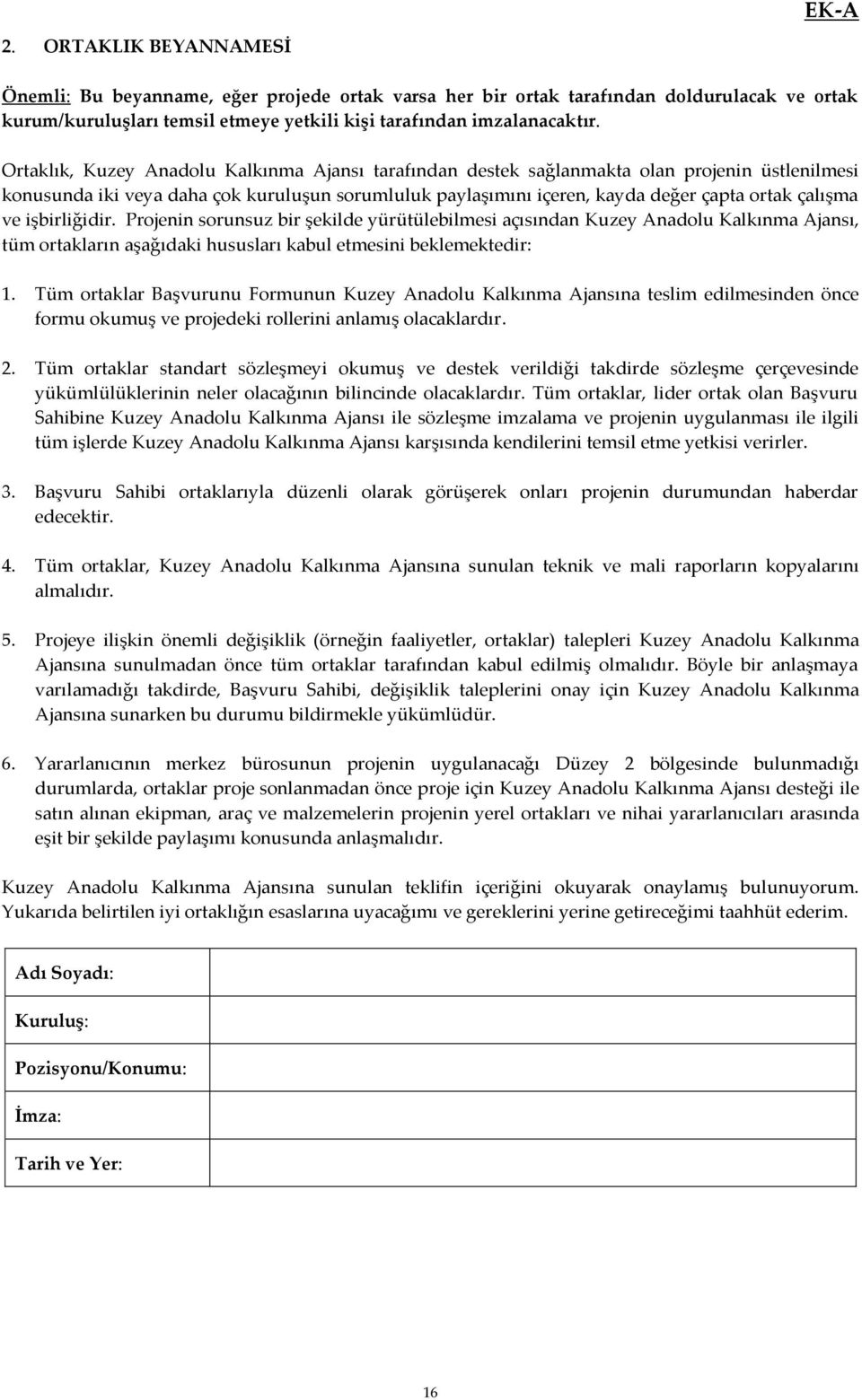 EK-A

2. ORTAKLIK BEYANNAMESİ

Önemli: Bu beyanname, eğer projede ortak varsa her bir ortak tarafından doldurulacak ve ortak kurum/kuruluşları temsil etmeye yetkili kişi tarafından imzalanacaktır.

Ortaklık, Kuzey Anadolu Kalkınma Ajansı tarafından destek sağlanmakta olan projenin üstlenilmesi konusunda iki veya daha çok kuruluşun sorumluluk paylaşımını içeren, kayda değer çapta ortak çalışma ve işbirliğidir. Projenin sorunsuz bir şekilde yürütülebilmesi açısından Kuzey Anadolu Kalkınma Ajansı, tüm ortakların aşağıdaki hususları kabul etmesini beklemektedir:

1. Tüm ortaklar Başvurunu Formunun Kuzey Anadolu Kalkınma Ajansına teslim edilmesinden önce formu okumuş ve projedeki rollerini anlamış olacaklardır.

2. Tüm ortaklar standart sözleşmeyi okumuş ve destek verildiği takdirde sözleşme çerçevesinde yükümlülüklerinin neler olacağının bilincinde olacaklardır. Tüm ortaklar, lider ortak olan Başvuru Sahibine Kuzey Anadolu Kalkınma Ajansı ile sözleşme imzalama ve projenin uygulanması ile ilgili tüm işlerde Kuzey Anadolu Kalkınma Ajansı karşısında kendilerini temsil etme yetkisi verirler.

3. Başvuru Sahibi ortaklarıyla düzenli olarak görüşerek onları projenin durumundan haberdar edecektir.

4. Tüm ortaklar, Kuzey Anadolu Kalkınma Ajansına sunulan teknik ve mali raporların kopyalarını almalıdır.

5. Projeye ilişkin önemli değişiklik (örneğin faaliyetler, ortaklar) talepleri Kuzey Anadolu Kalkınma Ajansına sunulmadan önce tüm ortaklar tarafından kabul edilmiş olmalıdır. Böyle bir anlaşmaya varılamadığı takdirde, Başvuru Sahibi, değişiklik taleplerini onay için Kuzey Anadolu Kalkınma Ajansına sunarken bu durumu bildirmekle yükümlüdür.

6. Yararlanıcının merkez bürosunun projenin uygulanacağı Düzey 2 bölgesinde bulunmadığı durumlarda, ortaklar proje sonlanmadan önce proje için Kuzey Anadolu Kalkınma Ajansı desteği ile satın alınan ekipman, araç ve malzemelerin projenin yerel ortakları ve nihai yararlanıcıları arasında eşit bir şekilde paylaşımı konusunda anlaşmalıdır.

Kuzey Anadolu Kalkınma Ajansına sunulan teklifin içeriğini okuyarak onaylamış bulunuyorum. Yukarıda belirtilen iyi ortaklığın esaslarına uyacağımı ve gereklerini yerine getireceğimi taahhüt ederim.

| Adı Soyadı: | |
|---|---|
| Kuruluş: | |
| Pozisyonu/Konumu: | |
| İmza: | |
| Tarih ve Yer: | |

16